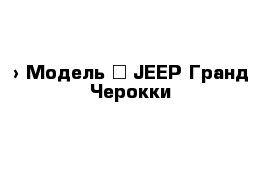 › Модель □ JEEP Гранд Черокки